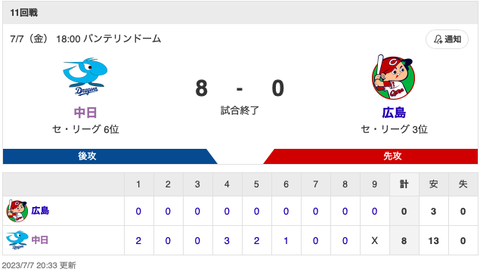 11回戦

7/7（金） 18:00 バンテリンドーム

通知

Dragons

中日
セ・リーグ 6位

8 - 0
試合終了

Carp

広島
セ・リーグ 3位

後攻

先攻

| | 1 | 2 | 3 | 4 | 5 | 6 | 7 | 8 | 9 | 計 | 安 | 失 |
|---|---|---|---|---|---|---|---|---|---|---|---|---|
| 広島 | 0 | 0 | 0 | 0 | 0 | 0 | 0 | 0 | 0 | 0 | 3 | 0 |
| 中日 | 2 | 0 | 0 | 3 | 2 | 1 | 0 | 0 | X | 8 | 13 | 0 |

2023/7/7 20:33 更新